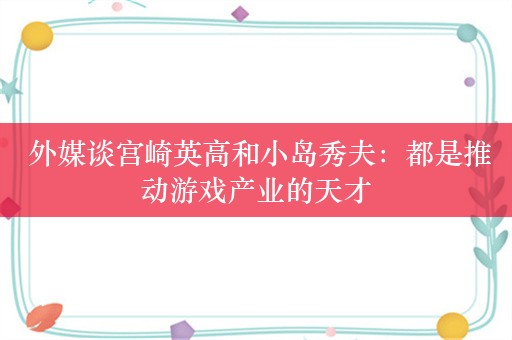 外媒谈宫崎英高和小岛秀夫：都是推动游戏产业的天才